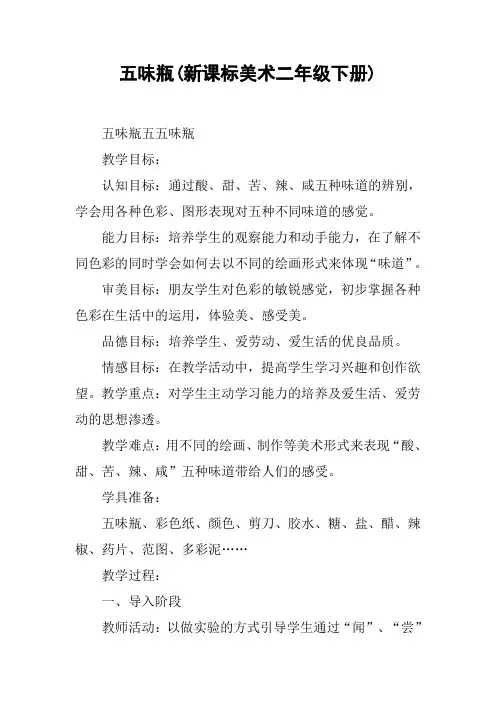 五味瓶(新课标美术二年级下册)

五味瓶五五味瓶

教学目标：

认知目标：通过酸、甜、苦、辣、咸五种味道的辨别，学会用各种色彩、图形表现对五种不同味道的感觉。

能力目标：培养学生的观察能力和动手能力，在了解不同色彩的同时学会如何去以不同的绘画形式来体现“味道”。

审美目标：朋友学生对色彩的敏锐感觉，初步掌握各种色彩在生活中的运用，体验美、感受美。

品德目标：培养学生、爱劳动、爱生活的优良品质。

情感目标：在教学活动中，提高学生学习兴趣和创作欲望。教学重点：对学生主动学习能力的培养及爱生活、爱劳动的思想渗透。

教学难点：用不同的绘画、制作等美术形式来表现“酸、甜、苦、辣、咸”五种味道带给人们的感受。

学具准备：

五味瓶、彩色纸、颜色、剪刀、胶水、糖、盐、醋、辣椒、药片、范图、多彩泥……

教学过程：

一、导入阶段

教师活动：以做实验的方式引导学生通过“闻”、“尝”